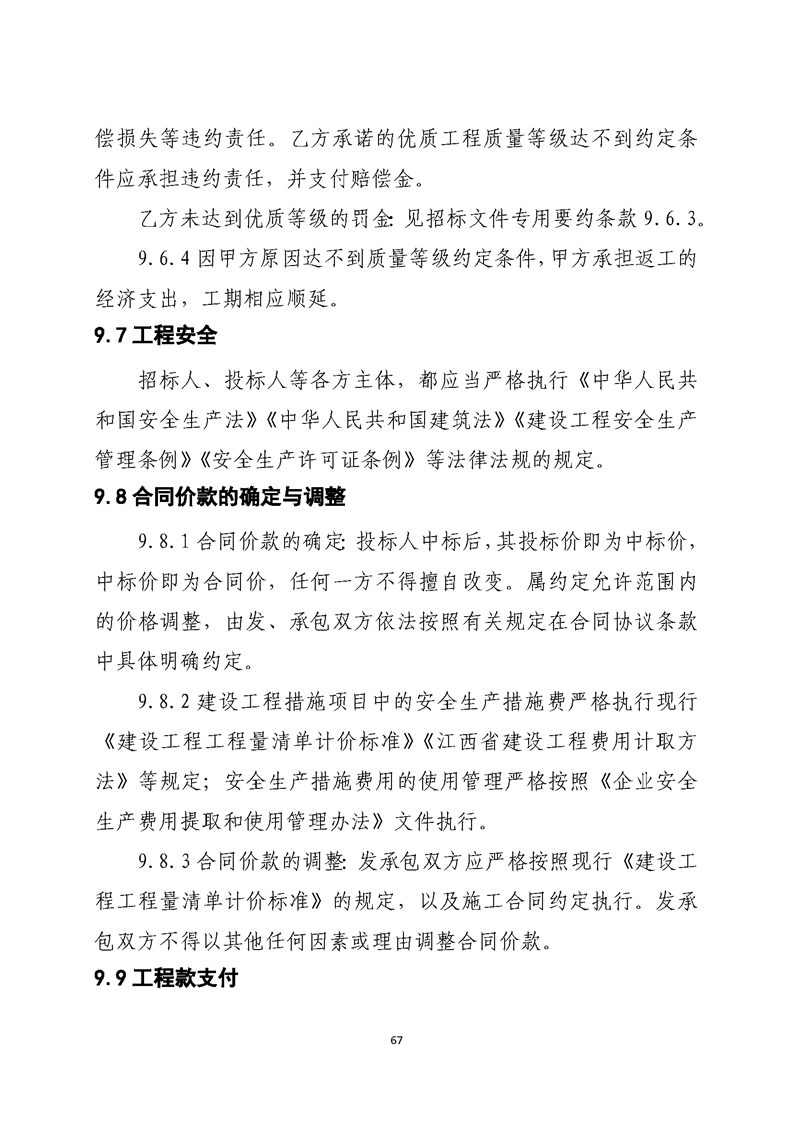 偿损失等违约责任。乙方承诺的优质工程质量等级达不到约定条件应承担违约责任，并支付赔偿金。

乙方未达到优质等级的罚金：见招标文件专用要约条款 9.6.3。

9.6.4 因甲方原因达不到质量等级约定条件，甲方承担返工的经济支出，工期相应顺延。

9.7 工程安全

招标人、投标人等各方主体，都应当严格执行《中华人民共和国安全生产法》《中华人民共和国建筑法》《建设工程安全生产管理条例》《安全生产许可证条例》等法律法规的规定。

9.8 合同价款的确定与调整

9.8.1 合同价款的确定：投标人中标后，其投标价即为中标价，中标价即为合同价，任何一方不得擅自改变。属约定允许范围内的价格调整，由发、承包双方依法按照有关规定在合同协议条款中具体明确约定。

9.8.2 建设工程措施项目中的安全生产措施费严格执行现行《建设工程工程量清单计价标准》《江西省建设工程费用计取方法》等规定；安全生产措施费用的使用管理严格按照《企业安全生产费用提取和使用管理办法》文件执行。

9.8.3 合同价款的调整：发承包双方应严格按照现行《建设工程工程量清单计价标准》的规定，以及施工合同约定执行。发承包双方不得以其他任何因素或理由调整合同价款。

9.9 工程款支付

67